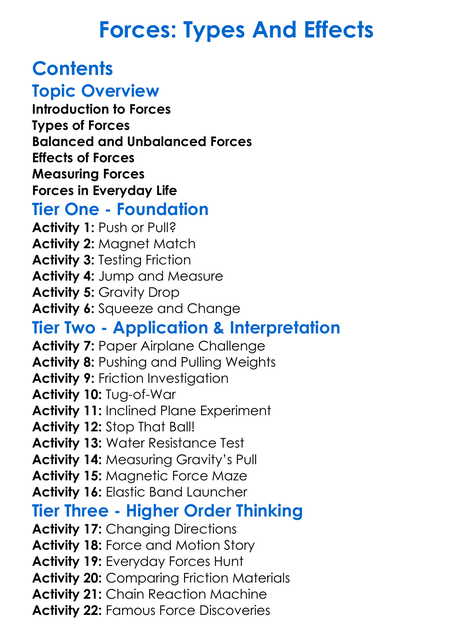 Forces: Types And Effects

Contents

Topic Overview

Introduction to Forces
Types of Forces
Balanced and Unbalanced Forces
Effects of Forces
Measuring Forces
Forces in Everyday Life

Tier One - Foundation

Activity 1: Push or Pull?
Activity 2: Magnet Match
Activity 3: Testing Friction
Activity 4: Jump and Measure
Activity 5: Gravity Drop
Activity 6: Squeeze and Change

Tier Two - Application & Interpretation

Activity 7: Paper Airplane Challenge
Activity 8: Pushing and Pulling Weights
Activity 9: Friction Investigation
Activity 10: Tug-of-War
Activity 11: Inclined Plane Experiment
Activity 12: Stop That Ball!
Activity 13: Water Resistance Test
Activity 14: Measuring Gravity's Pull
Activity 15: Magnetic Force Maze
Activity 16: Elastic Band Launcher

Tier Three - Higher Order Thinking

Activity 17: Changing Directions
Activity 18: Force and Motion Story
Activity 19: Everyday Forces Hunt
Activity 20: Comparing Friction Materials
Activity 21: Chain Reaction Machine
Activity 22: Famous Force Discoveries